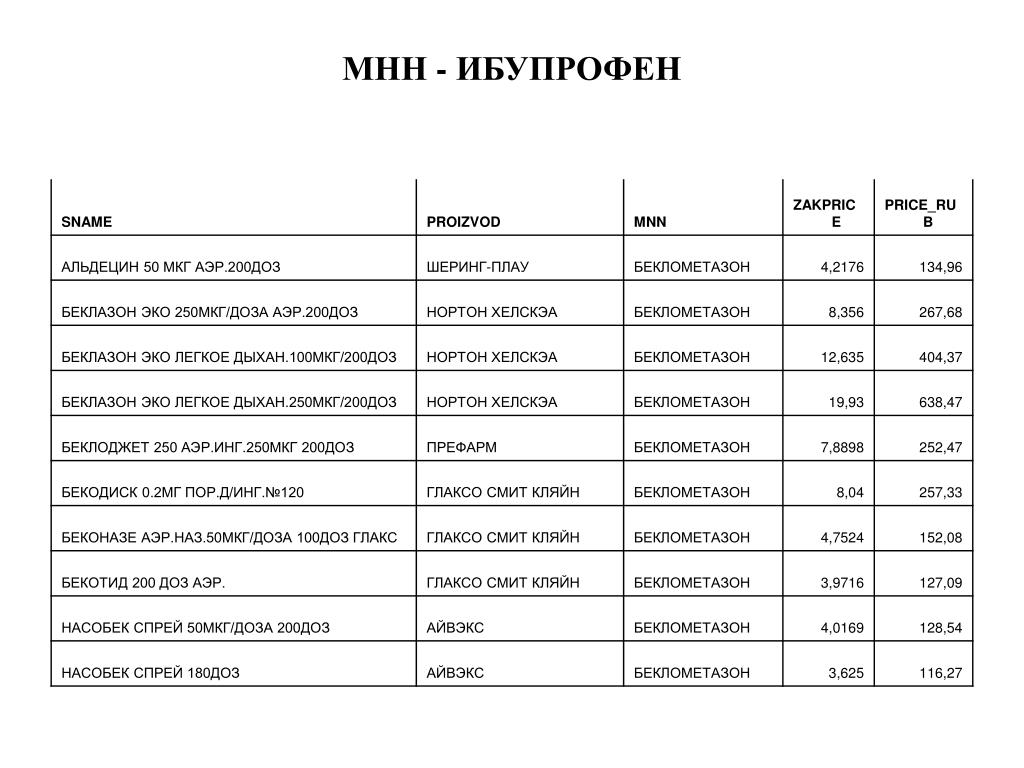 МНН - ИБУПРОФЕН

| SNAME | PROIZVOD | MNN | ZAKPRICE | PRICE_RUB |
|---|---|---|---|---|
| АЛЬДЕЦИН 50 МКГ АЭР.200ДОЗ | ШЕРИНГ-ПЛАУ | БЕКЛОМЕТАЗОН | 4,2176 | 134,96 |
| БЕКЛАЗОН ЭКО 250МКГ/ДОЗА АЭР.200ДОЗ | НОРТОН ХЕЛСКЭА | БЕКЛОМЕТАЗОН | 8,356 | 267,68 |
| БЕКЛАЗОН ЭКО ЛЕГКОЕ ДЫХАН.100МКГ/200ДОЗ | НОРТОН ХЕЛСКЭА | БЕКЛОМЕТАЗОН | 12,635 | 404,37 |
| БЕКЛАЗОН ЭКО ЛЕГКОЕ ДЫХАН.250МКГ/200ДОЗ | НОРТОН ХЕЛСКЭА | БЕКЛОМЕТАЗОН | 19,93 | 638,47 |
| БЕКЛОДЖЕТ 250 АЭР.ИНГ.250МКГ 200ДОЗ | ПРЕФАРМ | БЕКЛОМЕТАЗОН | 7,8898 | 252,47 |
| БЕКОДИСК 0.2МГ ПОР.Д/ИНГ.№120 | ГЛАКСО СМИТ КЛЯЙН | БЕКЛОМЕТАЗОН | 8,04 | 257,33 |
| БЕКОНАЗЕ АЭР.НАЗ.50МКГ/ДОЗА 100ДОЗ ГЛАКС | ГЛАКСО СМИТ КЛЯЙН | БЕКЛОМЕТАЗОН | 4,7524 | 152,08 |
| БЕКОТИД 200 ДОЗ АЭР. | ГЛАКСО СМИТ КЛЯЙН | БЕКЛОМЕТАЗОН | 3,9716 | 127,09 |
| НАСОБЕК СПРЕЙ 50МКГ/ДОЗА 200ДОЗ | АЙВЭКС | БЕКЛОМЕТАЗОН | 4,0169 | 128,54 |
| НАСОБЕК СПРЕЙ 180ДОЗ | АЙВЭКС | БЕКЛОМЕТАЗОН | 3,625 | 116,27 |